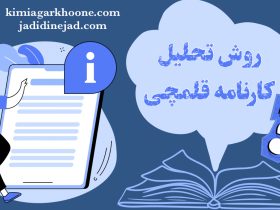 kimiagarkhoone.com
jadidinejad.com

i

روش تحلیل
کارنامه قلمچی